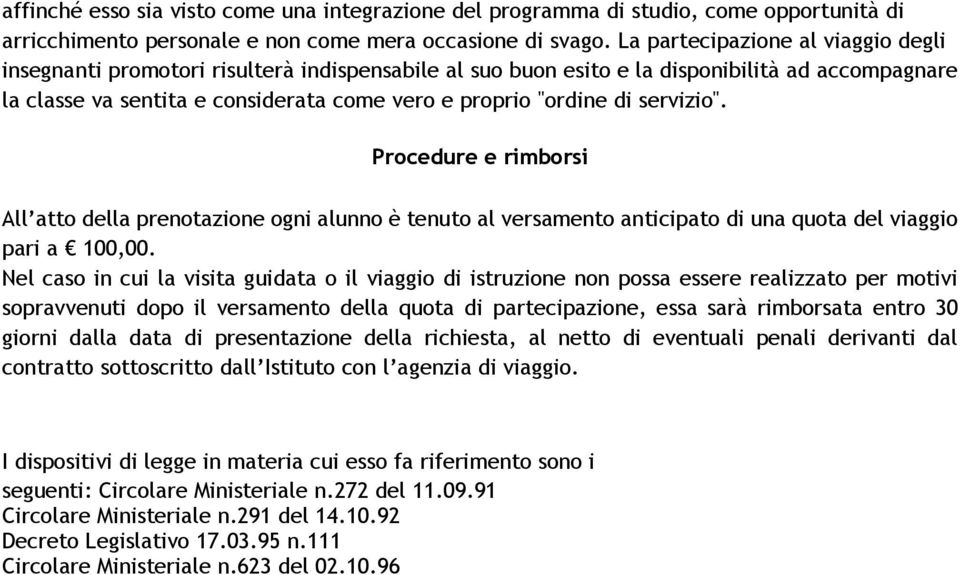 affinché esso sia visto come una integrazione del programma di studio, come opportunità di arricchimento personale e non come mera occasione di svago. La partecipazione al viaggio degli insegnanti promotori risulterà indispensabile al suo buon esito e la disponibilità ad accompagnare la classe va sentita e considerata come vero e proprio "ordine di servizio".

Procedure e rimborsi

All'atto della prenotazione ogni alunno è tenuto al versamento anticipato di una quota del viaggio pari a € 100,00.
Nel caso in cui la visita guidata o il viaggio di istruzione non possa essere realizzato per motivi sopravvenuti dopo il versamento della quota di partecipazione, essa sarà rimborsata entro 30 giorni dalla data di presentazione della richiesta, al netto di eventuali penali derivanti dal contratto sottoscritto dall'Istituto con l'agenzia di viaggio.

I dispositivi di legge in materia cui esso fa riferimento sono i seguenti: Circolare Ministeriale n.272 del 11.09.91
Circolare Ministeriale n.291 del 14.10.92
Decreto Legislativo 17.03.95 n.111
Circolare Ministeriale n.623 del 02.10.96